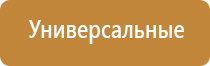 Универсальные